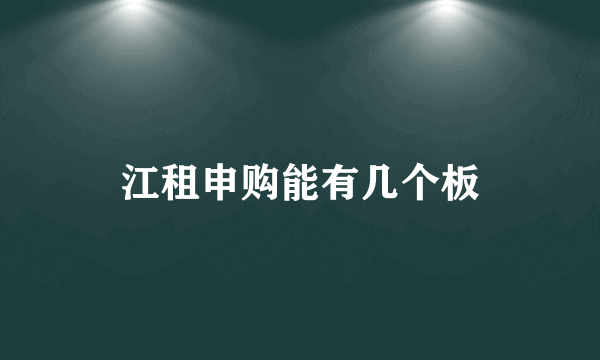 江租申购能有几个板